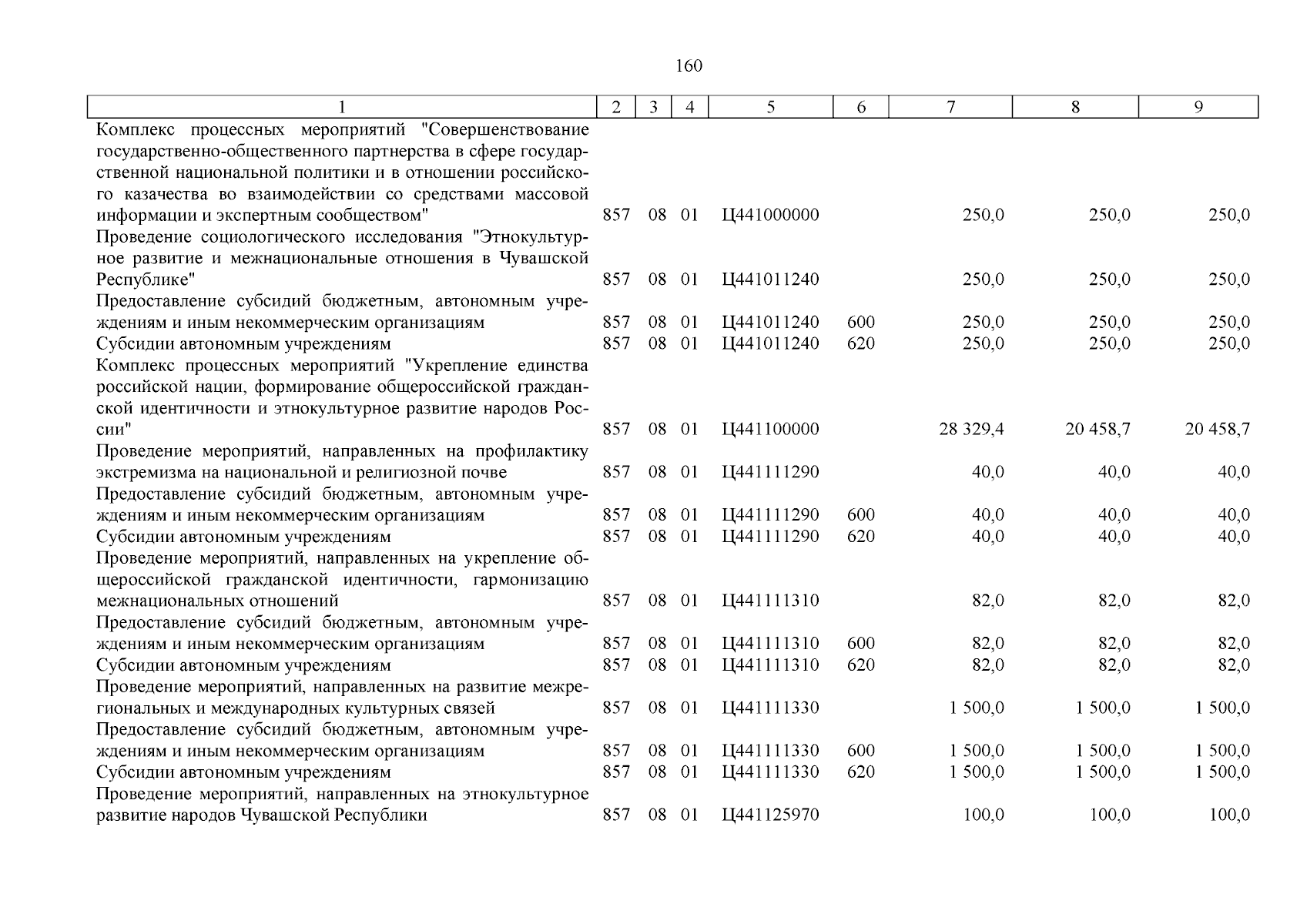 160

| 1 | 2 | 3 | 4 | 5 | 6 | 7 | 8 | 9 |
|---|---|---|---|---|---|---|---|---|
| Комплекс процессных мероприятий "Совершенствование государственно-общественного партнерства в сфере государственной национальной политики и в отношении российского казачества во взаимодействии со средствами массовой информации и экспертным сообществом" | 857 | 08 | 01 | Ц441000000 | | 250,0 | 250,0 | 250,0 |
| Проведение социологического исследования "Этнокультурное развитие и межнациональные отношения в Чувашской Республике" | 857 | 08 | 01 | Ц441011240 | | 250,0 | 250,0 | 250,0 |
| Предоставление субсидий бюджетным, автономным учреждениям и иным некоммерческим организациям | 857 | 08 | 01 | Ц441011240 | 600 | 250,0 | 250,0 | 250,0 |
| Субсидии автономным учреждениям | 857 | 08 | 01 | Ц441011240 | 620 | 250,0 | 250,0 | 250,0 |
| Комплекс процессных мероприятий "Укрепление единства российской нации, формирование общероссийской гражданской идентичности и этнокультурное развитие народов России" | 857 | 08 | 01 | Ц441100000 | | 28 329,4 | 20 458,7 | 20 458,7 |
| Проведение мероприятий, направленных на профилактику экстремизма на национальной и религиозной почве | 857 | 08 | 01 | Ц441111290 | | 40,0 | 40,0 | 40,0 |
| Предоставление субсидий бюджетным, автономным учреждениям и иным некоммерческим организациям | 857 | 08 | 01 | Ц441111290 | 600 | 40,0 | 40,0 | 40,0 |
| Субсидии автономным учреждениям | 857 | 08 | 01 | Ц441111290 | 620 | 40,0 | 40,0 | 40,0 |
| Проведение мероприятий, направленных на укрепление общероссийской гражданской идентичности, гармонизацию межнациональных отношений | 857 | 08 | 01 | Ц441111310 | | 82,0 | 82,0 | 82,0 |
| Предоставление субсидий бюджетным, автономным учреждениям и иным некоммерческим организациям | 857 | 08 | 01 | Ц441111310 | 600 | 82,0 | 82,0 | 82,0 |
| Субсидии автономным учреждениям | 857 | 08 | 01 | Ц441111310 | 620 | 82,0 | 82,0 | 82,0 |
| Проведение мероприятий, направленных на развитие межрегиональных и международных культурных связей | 857 | 08 | 01 | Ц441111330 | | 1 500,0 | 1 500,0 | 1 500,0 |
| Предоставление субсидий бюджетным, автономным учреждениям и иным некоммерческим организациям | 857 | 08 | 01 | Ц441111330 | 600 | 1 500,0 | 1 500,0 | 1 500,0 |
| Субсидии автономным учреждениям | 857 | 08 | 01 | Ц441111330 | 620 | 1 500,0 | 1 500,0 | 1 500,0 |
| Проведение мероприятий, направленных на этнокультурное развитие народов Чувашской Республики | 857 | 08 | 01 | Ц441125970 | | 100,0 | 100,0 | 100,0 |